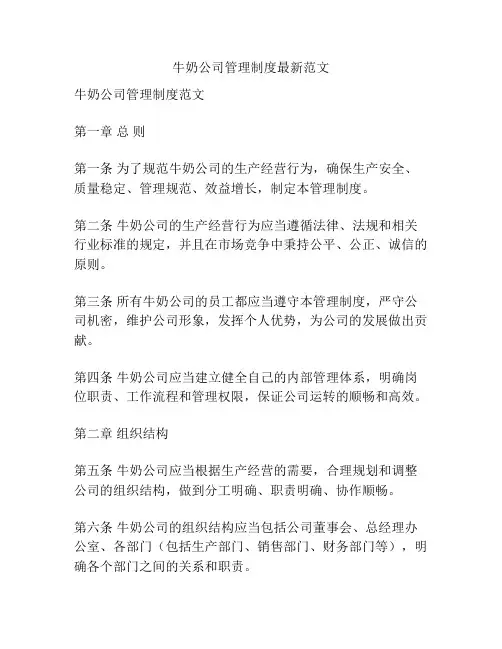 牛奶公司管理制度最新范文

牛奶公司管理制度范文

第一章 总 则

第一条 为了规范牛奶公司的生产经营行为，确保生产安全、质量稳定、管理规范、效益增长，制定本管理制度。

第二条 牛奶公司的生产经营行为应当遵循法律、法规和相关行业标准的规定，并且在市场竞争中秉持公平、公正、诚信的原则。

第三条 所有牛奶公司的员工都应当遵守本管理制度，严守公司机密，维护公司形象，发挥个人优势，为公司的发展做出贡献。

第四条 牛奶公司应当建立健全自己的内部管理体系，明确岗位职责、工作流程和管理权限，保证公司运转的顺畅和高效。

第二章 组织结构

第五条 牛奶公司应当根据生产经营的需要，合理规划和调整公司的组织结构，做到分工明确、职责明确、协作顺畅。

第六条 牛奶公司的组织结构应当包括公司董事会、总经理办公室、各部门（包括生产部门、销售部门、财务部门等），明确各个部门之间的关系和职责。